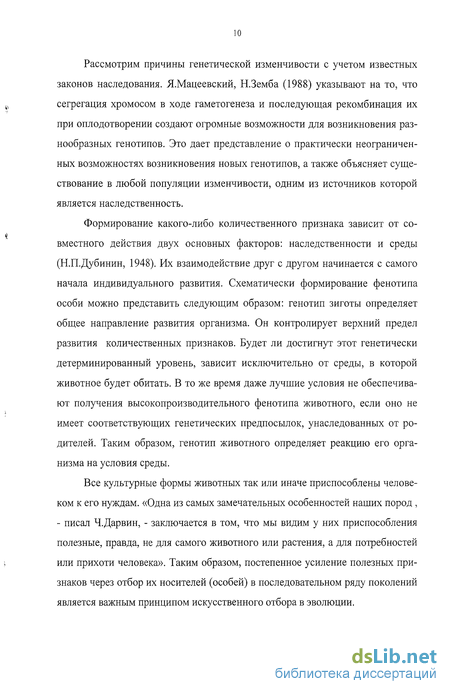 10

Рассмотрим причины генетической изменчивости с учетом известных законов наследования. Я.Мацеевский, Н.Земба (1988) указывают на то, что сегрегация хромосом в ходе гаметогенеза и последующая рекомбинация их при оплодотворении создают огромные возможности для возникновения разнообразных генотипов. Это дает представление о практически неограниченных возможностях возникновения новых генотипов, а также объясняет существование в любой популяции изменчивости, одним из источников которой является наследственность.

Формирование какого-либо количественного признака зависит от совместного действия двух основных факторов: наследственности и среды (Н.П.Дубинин, 1948). Их взаимодействие друг с другом начинается с самого начала индивидуального развития. Схематически формирование фенотипа особи можно представить следующим образом: генотип зиготы определяет общее направление развития организма. Он контролирует верхний предел развития количественных признаков. Будет ли достигнут этот генетически детерминированный уровень, зависит исключительно от среды, в которой животное будет обитать. В то же время даже лучшие условия не обеспечивают получения высокопроизводительного фенотипа животного, если оно не имеет соответствующих генетических предпосылок, унаследованных от родителей. Таким образом, генотип животного определяет реакцию его организма на условия среды.

Все культурные формы животных так или иначе приспособлены человеком к его нуждам. «Одна из самых замечательных особенностей наших пород , - писал Ч.Дарвин, - заключается в том, что мы видим у них приспособления полезные, правда, не для самого животного или растения, а для потребностей или прихоти человека». Таким образом, постепенное усиление полезных признаков через отбор их носителей (особей) в последовательном ряду поколений является важным принципом искусственного отбора в эволюции.

dsLib.net
библиотека диссертаций